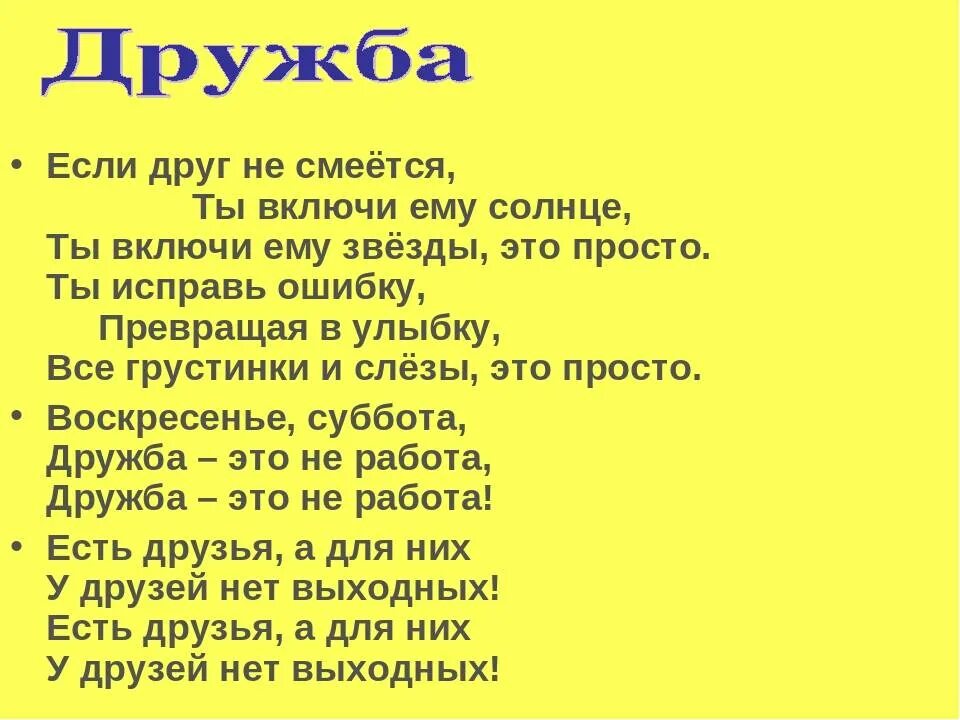 Дружба

• Если друг не смеётся,
Ты включи ему солнце,
Ты включи ему звёзды, это просто.
Ты исправь ошибку,
Превращая в улыбку,
Все грустинки и слёзы, это просто.

• Воскресенье, суббота,
Дружба – это не работа,
Дружба – это не работа!

• Есть друзья, а для них
У друзей нет выходных!
Есть друзья, а для них
У друзей нет выходных!